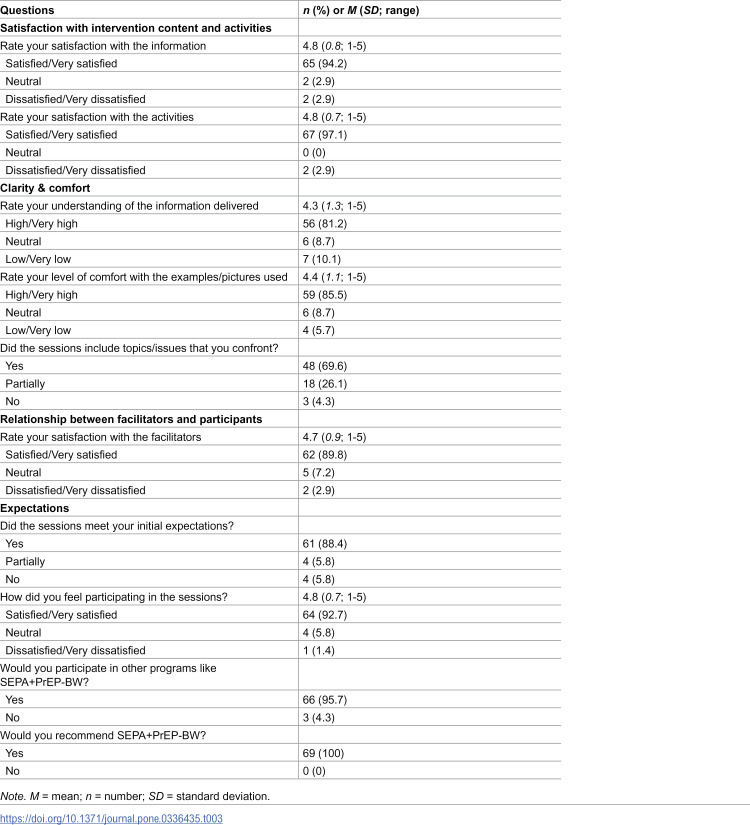 | Questions | n (%) or M (SD; range) |
|---|---|
| Satisfaction with intervention content and activities | |
| Rate your satisfaction with the information | 4.8 (0.8; 1-5) |
| Satisfied/Very satisfied | 65 (94.2) |
| Neutral | 2 (2.9) |
| Dissatisfied/Very dissatisfied | 2 (2.9) |
| Rate your satisfaction with the activities | 4.8 (0.7; 1-5) |
| Satisfied/Very satisfied | 67 (97.1) |
| Neutral | 0 (0) |
| Dissatisfied/Very dissatisfied | 2 (2.9) |
| Clarity & comfort | |
| Rate your understanding of the information delivered | 4.3 (1.3; 1-5) |
| High/Very high | 56 (81.2) |
| Neutral | 6 (8.7) |
| Low/Very low | 7 (10.1) |
| Rate your level of comfort with the examples/pictures used | 4.4 (1.1; 1-5) |
| High/Very high | 59 (85.5) |
| Neutral | 6 (8.7) |
| Low/Very low | 4 (5.7) |
| Did the sessions include topics/issues that you confront? | |
| Yes | 48 (69.6) |
| Partially | 18 (26.1) |
| No | 3 (4.3) |
| Relationship between facilitators and participants | |
| Rate your satisfaction with the facilitators | 4.7 (0.9; 1-5) |
| Satisfied/Very satisfied | 62 (89.8) |
| Neutral | 5 (7.2) |
| Dissatisfied/Very dissatisfied | 2 (2.9) |
| Expectations | |
| Did the sessions meet your initial expectations? | |
| Yes | 61 (88.4) |
| Partially | 4 (5.8) |
| No | 4 (5.8) |
| How did you feel participating in the sessions? | 4.8 (0.7; 1-5) |
| Satisfied/Very satisfied | 64 (92.7) |
| Neutral | 4 (5.8) |
| Dissatisfied/Very dissatisfied | 1 (1.4) |
| Would you participate in other programs like SEPA+PrEP-BW? | |
| Yes | 66 (95.7) |
| No | 3 (4.3) |
| Would you recommend SEPA+PrEP-BW? | |
| Yes | 69 (100) |
| No | 0 (0) |

Note. M = mean; n = number; SD = standard deviation.

https://doi.org/10.1371/journal.pone.0336435.t003